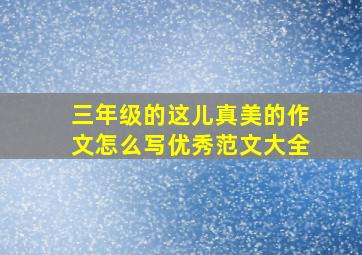 三年级的这儿真美的作文怎么写优秀范文大全